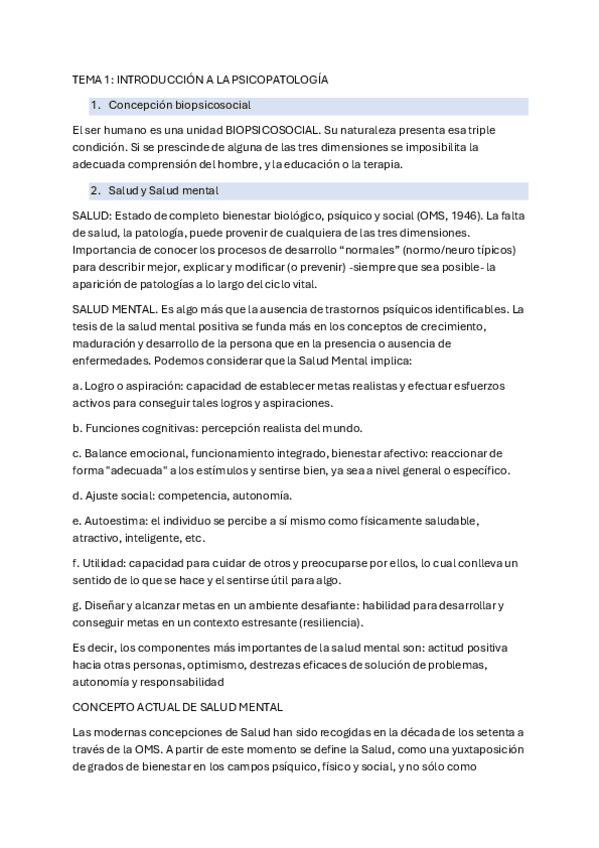 TEMA 1: INTRODUCCIÓN A LA PSICOPATOLOGÍA

1. Concepción biopsicosocial

El ser humano es una unidad BIOPSICOSOCIAL. Su naturaleza presenta esa triple condición. Si se prescinde de alguna de las tres dimensiones se imposibilita la adecuada comprensión del hombre, y la educación o la terapia.

2. Salud y Salud mental

SALUD: Estado de completo bienestar biológico, psíquico y social (OMS, 1946). La falta de salud, la patología, puede provenir de cualquiera de las tres dimensiones. Importancia de conocer los procesos de desarrollo "normales" (normo/neuro típicos) para describir mejor, explicar y modificar (o prevenir) -siempre que sea posible- la aparición de patologías a lo largo del ciclo vital.

SALUD MENTAL. Es algo más que la ausencia de trastornos psíquicos identificables. La tesis de la salud mental positiva se funda más en los conceptos de crecimiento, maduración y desarrollo de la persona que en la presencia o ausencia de enfermedades. Podemos considerar que la Salud Mental implica:

a. Logro o aspiración: capacidad de establecer metas realistas y efectuar esfuerzos activos para conseguir tales logros y aspiraciones.

b. Funciones cognitivas: percepción realista del mundo.

c. Balance emocional, funcionamiento integrado, bienestar afectivo: reaccionar de forma "adecuada" a los estímulos y sentirse bien, ya sea a nivel general o específico.

d. Ajuste social: competencia, autonomía.

e. Autoestima: el individuo se percibe a sí mismo como físicamente saludable, atractivo, inteligente, etc.

f. Utilidad: capacidad para cuidar de otros y preocuparse por ellos, lo cual conlleva un sentido de lo que se hace y el sentirse útil para algo.

g. Diseñar y alcanzar metas en un ambiente desafiante: habilidad para desarrollar y conseguir metas en un contexto estresante (resiliencia).

Es decir, los componentes más importantes de la salud mental son: actitud positiva hacia otras personas, optimismo, destrezas eficaces de solución de problemas, autonomía y responsabilidad

CONCEPTO ACTUAL DE SALUD MENTAL

Las modernas concepciones de Salud han sido recogidas en la década de los setenta a través de la OMS. A partir de este momento se define la Salud, como una yuxtaposición de grados de bienestar en los campos psíquico, físico y social, y no sólo como